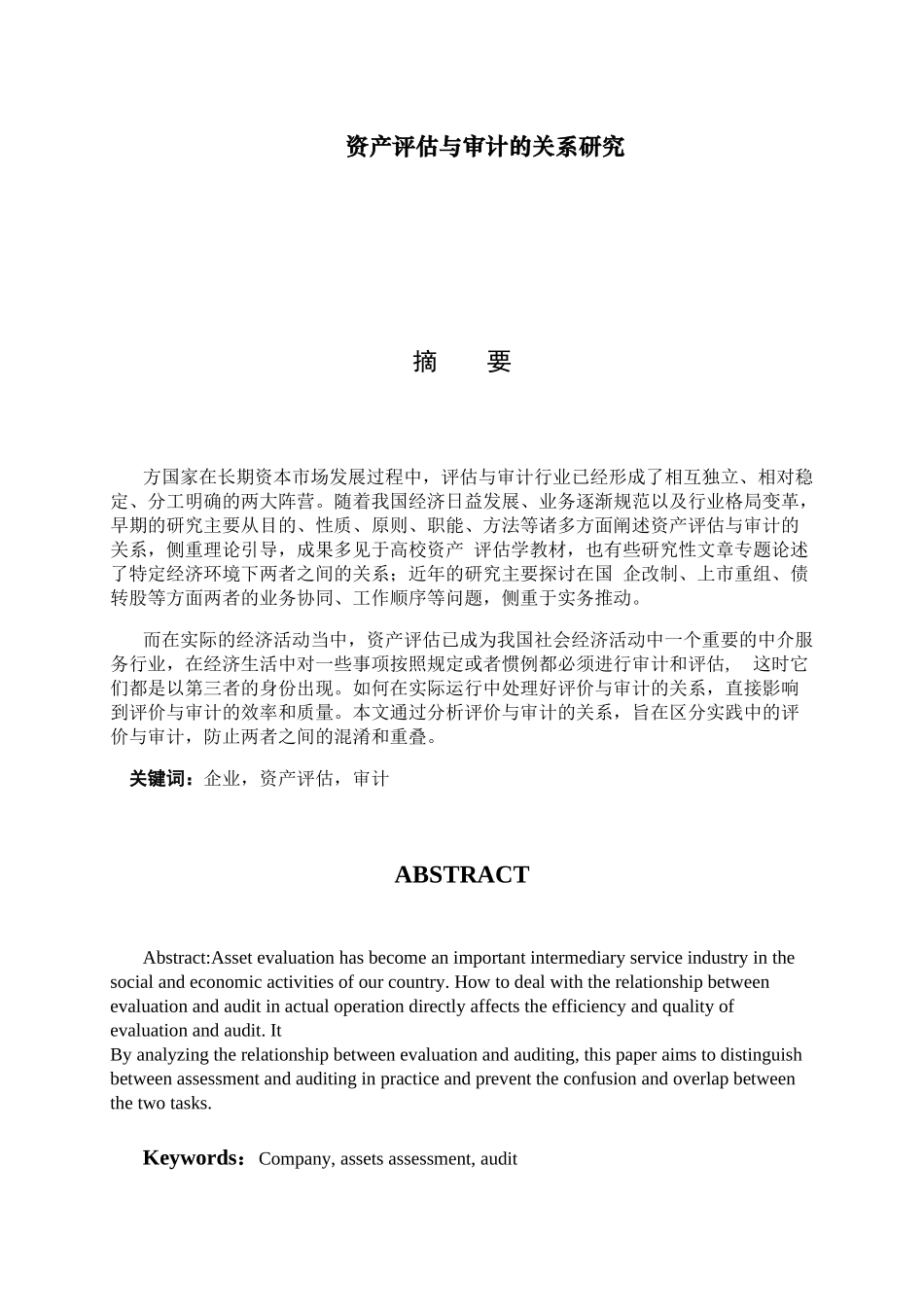 资产评估与审计的关系研究

摘　要

方国家在长期资本市场发展过程中，评估与审计行业已经形成了相互独立、相对稳定、分工明确的两大阵营。随着我国经济日益发展、业务逐渐规范以及行业格局变革，早期的研究主要从目的、性质、原则、职能、方法等诸多方面阐述资产评估与审计的关系，侧重理论引导，成果多见于高校资产 评估学教材，也有些研究性文章专题论述了特定经济环境下两者之间的关系；近年的研究主要探讨在国 企改制、上市重组、债转股等方面两者的业务协同、工作顺序等问题，侧重于实务推动。

而在实际的经济活动当中，资产评估已成为我国社会经济活动中一个重要的中介服务行业，在经济生活中对一些事项按照规定或者惯例都必须进行审计和评估， 这时它们都是以第三者的身份出现。如何在实际运行中处理好评价与审计的关系，直接影响到评价与审计的效率和质量。本文通过分析评价与审计的关系，旨在区分实践中的评价与审计，防止两者之间的混淆和重叠。

关键词：企业，资产评估，审计

ABSTRACT

Abstract:Asset evaluation has become an important intermediary service industry in the social and economic activities of our country. How to deal with the relationship between evaluation and audit in actual operation directly affects the efficiency and quality of evaluation and audit. It
By analyzing the relationship between evaluation and auditing, this paper aims to distinguish between assessment and auditing in practice and prevent the confusion and overlap between the two tasks.

Keywords：Company, assets assessment, audit